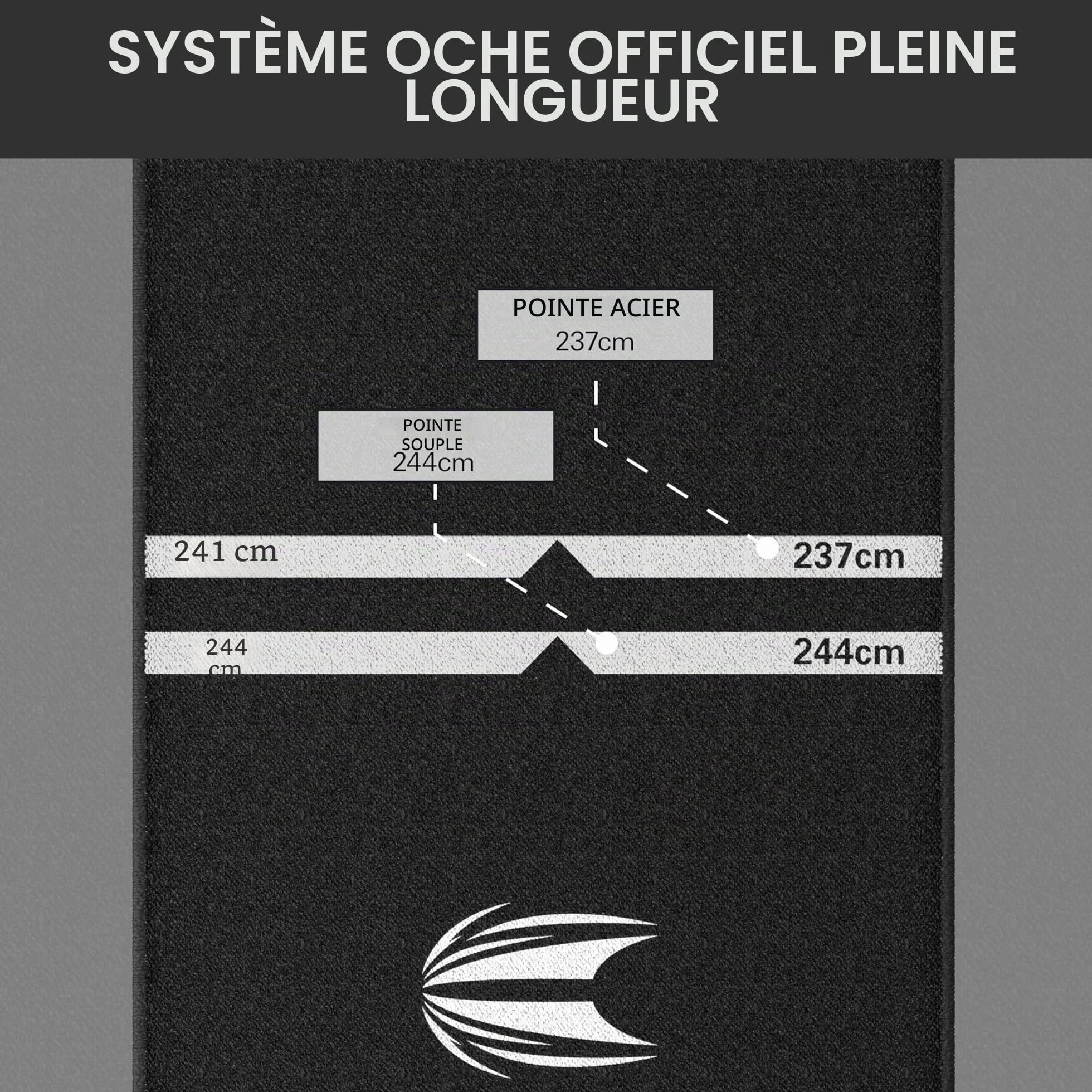 SYSTÈME OCHE OFFICIEL PLEINE LONGUEUR

POINTE ACIER
237cm

POINTE SOUPLE
244cm

241 cm

237cm

244 cm

244cm